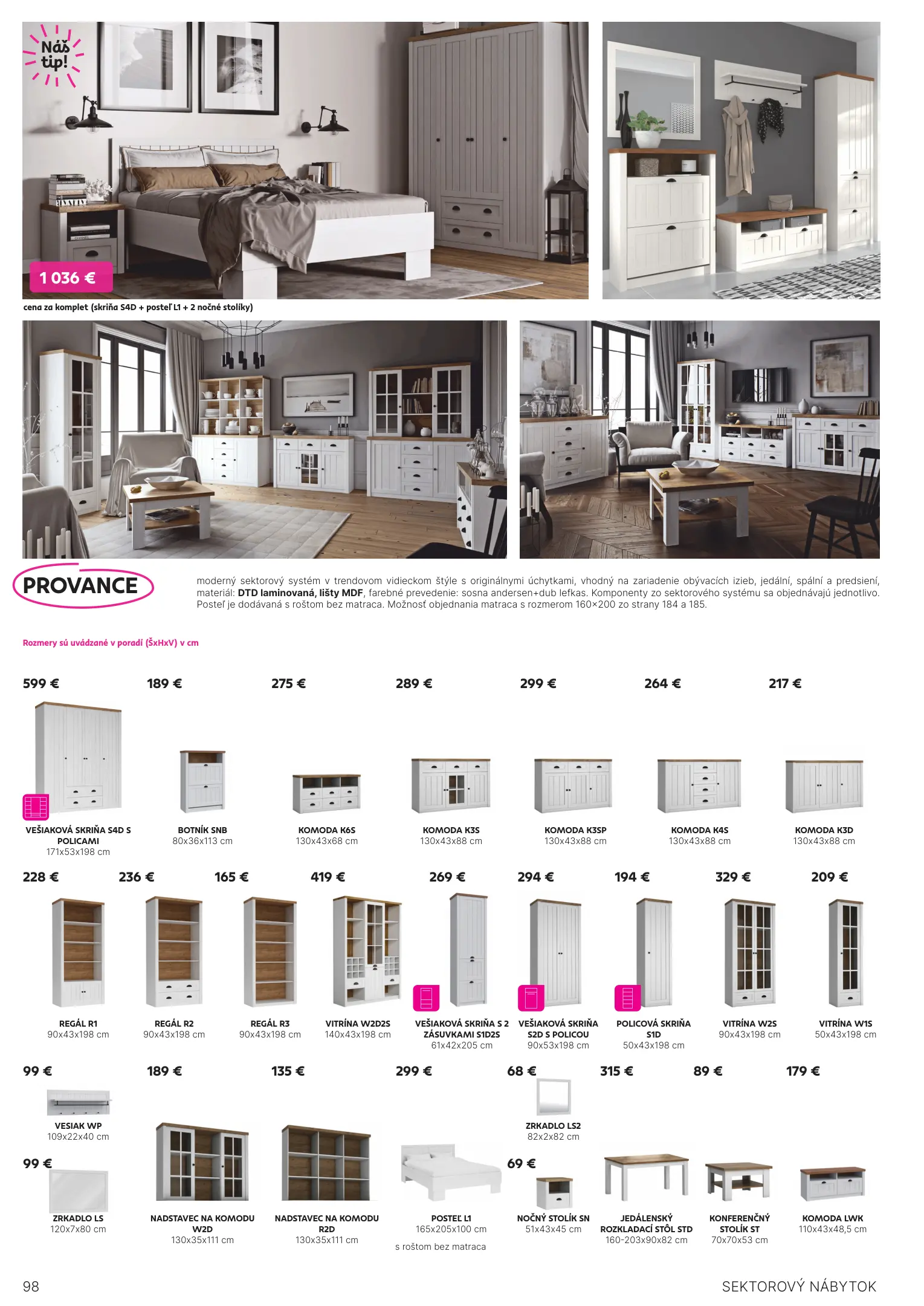 Náš tip!

1 036 €

cena za komplet (skriňa S4D + posteľ L1 + 2 nočné stolíky)

PROVANCE

moderný sektorový systém v trendovom vidieckom štýle s originálnymi úchytkami, vhodný na zariadenie obývacích izieb, jedální, spální a predsiení, materiál: DTD laminovaná, lišty MDF, farebné prevedenie: sosna andersen+dub lefkas. Komponenty zo sektorového systému sa objednávajú jednotlivo. Posteľ je dodávaná s roštom bez matraca. Možnosť objednania matraca s rozmerom 160×200 zo strany 184 a 185.

Rozmery sú uvádzané v poradí (ŠxHxV) v cm

599 €
VEŠIAKOVÁ SKRIŇA S4D S POLICAMI
171x53x198 cm

189 €
BOTNÍK SNB
80x36x113 cm

275 €
KOMODA K6S
130x43x68 cm

289 €
KOMODA K3S
130x43x88 cm

299 €
KOMODA K3SP
130x43x88 cm

264 €
KOMODA K4S
130x43x88 cm

217 €
KOMODA K3D
130x43x88 cm

228 €
REGÁL R1
90x43x198 cm

236 €
REGÁL R2
90x43x198 cm

165 €
REGÁL R3
90x43x198 cm

419 €
VITRÍNA W2D2S
140x43x198 cm

269 €
VEŠIAKOVÁ SKRIŇA S 2 ZÁSUVKAMI S1D2S
61x42x205 cm

294 €
VEŠIAKOVÁ SKRIŇA S2D S POLICOU
90x53x198 cm

194 €
POLICOVÁ SKRIŇA S1D
50x43x198 cm

329 €
VITRÍNA W2S
90x43x198 cm

209 €
VITRÍNA W1S
50x43x198 cm

99 €
VESIAK WP
109x22x40 cm

99 €
ZRKADLO LS
120x7x80 cm

189 €
NADSTAVEC NA KOMODU W2D
130x35x111 cm

135 €
NADSTAVEC NA KOMODU R2D
130x35x111 cm

299 €
POSTEĽ L1
165x205x100 cm
s roštom bez matraca

68 €
ZRKADLO LS2
82x2x82 cm

69 €
NOČNÝ STOLÍK SN
51x43x45 cm

315 €
JEDÁLENSKÝ ROZKLADACÍ STÔL STD
160-203x90x82 cm

89 €
KONFERENČNÝ STOLÍK ST
70x70x53 cm

179 €
KOMODA LWK
110x43x48,5 cm

98

SEKTOROVÝ NÁBYTOK